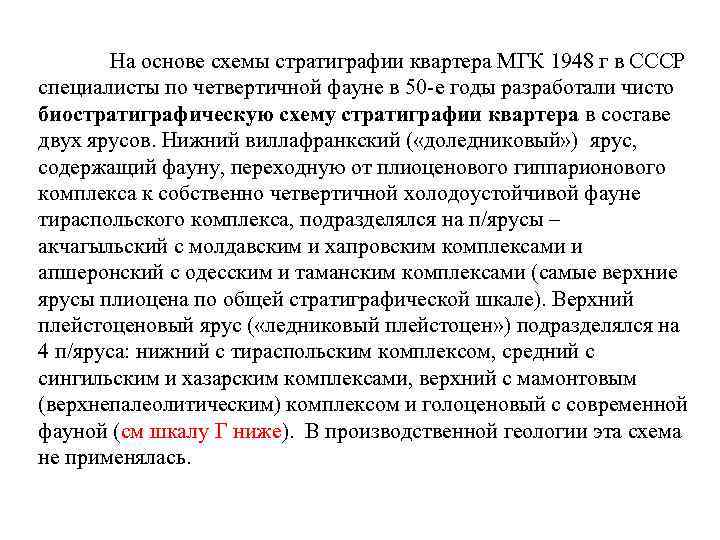 На основе схемы стратиграфии квартера МГК 1948 г в СССР специалисты по четвертичной фауне в 50-е годы разработали чисто биостратиграфическую схему стратиграфии квартера в составе двух ярусов. Нижний виллафранкский («доледниковый») ярус, содержащий фауну, переходную от плиоценового гиппарионового комплекса к собственно четвертичной холодоустойчивой фауне тираспольского комплекса, подразделялся на п/ярусы – акчагыльский с молдавским и хапровским комплексами и апшеронский с одесским и таманским комплексами (самые верхние ярусы плиоцена по общей стратиграфической шкале). Верхний плейстоценовый ярус («ледниковый плейстоцен») подразделялся на 4 п/яруса: нижний с тираспольским комплексом, средний с сингильским и хазарским комплексами, верхний с мамонтовым (верхнепалеолитическим) комплексом и голоценовый с современной фауной (см шкалу Г ниже). В производственной геологии эта схема не применялась.